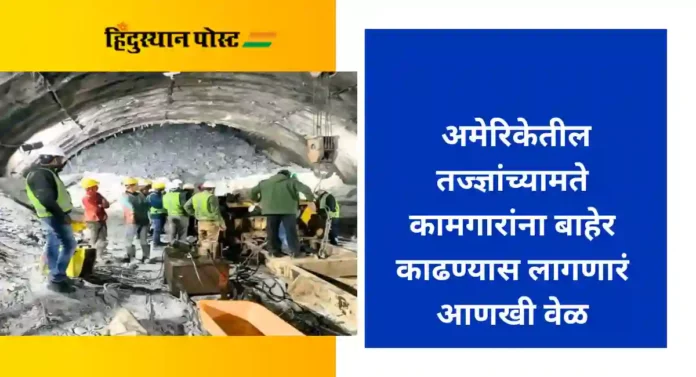 हिंदुस्थान पोस्ट

अमेरिकेतील तज्ज्ञांच्यामते कामगारांना बाहेर काढण्यास लागणारं आणखी वेळ